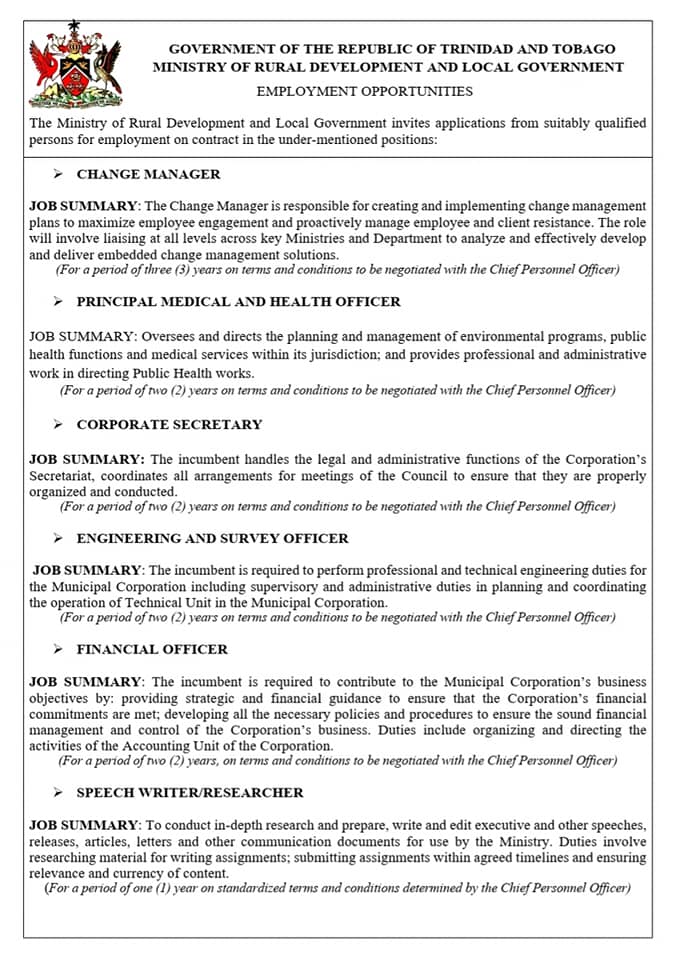 GOVERNMENT OF THE REPUBLIC OF TRINIDAD AND TOBAGO
MINISTRY OF RURAL DEVELOPMENT AND LOCAL GOVERNMENT
EMPLOYMENT OPPORTUNITIES

The Ministry of Rural Development and Local Government invites applications from suitably qualified persons for employment on contract in the under-mentioned positions:

➢ CHANGE MANAGER

JOB SUMMARY: The Change Manager is responsible for creating and implementing change management plans to maximize employee engagement and proactively manage employee and client resistance. The role will involve liaising at all levels across key Ministries and Department to analyze and effectively develop and deliver embedded change management solutions.
(For a period of three (3) years on terms and conditions to be negotiated with the Chief Personnel Officer)

➢ PRINCIPAL MEDICAL AND HEALTH OFFICER

JOB SUMMARY: Oversees and directs the planning and management of environmental programs, public health functions and medical services within its jurisdiction; and provides professional and administrative work in directing Public Health works.
(For a period of two (2) years on terms and conditions to be negotiated with the Chief Personnel Officer)

➢ CORPORATE SECRETARY

JOB SUMMARY: The incumbent handles the legal and administrative functions of the Corporation's Secretariat, coordinates all arrangements for meetings of the Council to ensure that they are properly organized and conducted.
(For a period of two (2) years on terms and conditions to be negotiated with the Chief Personnel Officer)

➢ ENGINEERING AND SURVEY OFFICER

JOB SUMMARY: The incumbent is required to perform professional and technical engineering duties for the Municipal Corporation including supervisory and administrative duties in planning and coordinating the operation of Technical Unit in the Municipal Corporation.
(For a period of two (2) years on terms and conditions to be negotiated with the Chief Personnel Officer)

➢ FINANCIAL OFFICER

JOB SUMMARY: The incumbent is required to contribute to the Municipal Corporation's business objectives by: providing strategic and financial guidance to ensure that the Corporation's financial commitments are met; developing all the necessary policies and procedures to ensure the sound financial management and control of the Corporation's business. Duties include organizing and directing the activities of the Accounting Unit of the Corporation.
(For a period of two (2) years, on terms and conditions to be negotiated with the Chief Personnel Officer)

➢ SPEECH WRITER/RESEARCHER

JOB SUMMARY: To conduct in-depth research and prepare, write and edit executive and other speeches, releases, articles, letters and other communication documents for use by the Ministry. Duties involve researching material for writing assignments; submitting assignments within agreed timelines and ensuring relevance and currency of content.
(For a period of one (1) year on standardized terms and conditions determined by the Chief Personnel Officer)